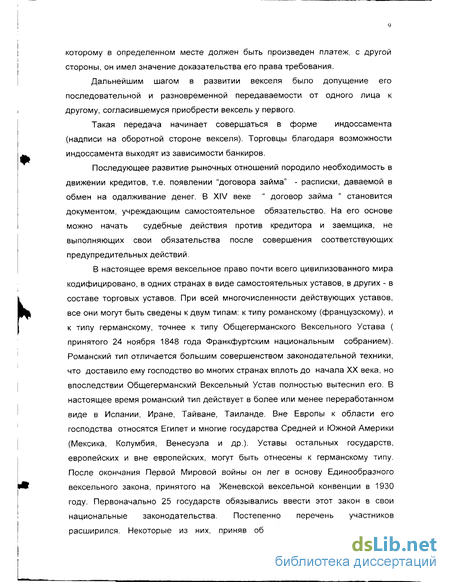 9

которому в определенном месте должен быть произведен платеж, с другой стороны, он имел значение доказательства его права требования.

Дальнейшим шагом в развитии векселя было допущение его последовательной и разновременной передаваемости от одного лица к другому, согласившемуся приобрести вексель у первого.

Такая передача начинает совершаться в форме индоссамента (надписи на оборотной стороне векселя). Торговцы благодаря возможности индоссамента выходят из зависимости банкиров.

Последующее развитие рыночных отношений породило необходимость в движении кредитов, т.е. появлении "договора займа" - расписки, даваемой в обмен на одалживание денег. В XIV веке " договор займа " становится документом, учреждающим самостоятельное обязательство. На его основе можно начать судебные действия против кредитора и заемщика, не выполняющих свои обязательства после совершения соответствующих предупредительных действий.

В настоящее время вексельное право почти всего цивилизованного мира кодифицировано, в одних странах в виде самостоятельных уставов, в других - в составе торговых уставов. При всей многочисленности действующих уставов, все они могут быть сведены к двум типам: к типу романскому (французскому), и к типу германскому, точнее к типу Общегерманского Вексельного Устава ( принятого 24 ноября 1848 года Франкфуртским национальным собранием). Романский тип отличается большим совершенством законодательной техники, что доставило ему господство во многих странах вплоть до начала XX века, но впоследствии Общегерманский Вексельный Устав полностью вытеснил его. В настоящее время романский тип действует в более или менее переработанном виде в Испании, Иране, Тайване, Таиланде. Вне Европы к области его господства относятся Египет и многие государства Средней и Южной Америки (Мексика, Колумбия, Венесуэла и др.). Уставы остальных государств, европейских и вне европейских, могут быть отнесены к германскому типу. После окончания Первой Мировой войны он лег в основу Единообразного вексельного закона, принятого на Женевской вексельной конвенции в 1930 году. Первоначально 25 государств обязывались ввести этот закон в свои национальные законодательства. Постепенно перечень участников расширился. Некоторые из них, приняв об

dsLib.net
библиотека диссертаций